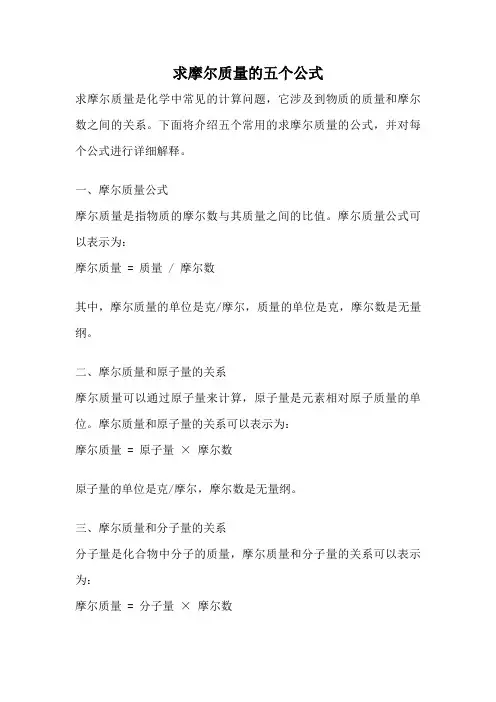 求摩尔质量的五个公式

求摩尔质量是化学中常见的计算问题，它涉及到物质的质量和摩尔数之间的关系。下面将介绍五个常用的求摩尔质量的公式，并对每个公式进行详细解释。

一、摩尔质量公式

摩尔质量是指物质的摩尔数与其质量之间的比值。摩尔质量公式可以表示为：

摩尔质量 = 质量 / 摩尔数

其中，摩尔质量的单位是克/摩尔，质量的单位是克，摩尔数是无量纲。

二、摩尔质量和原子量的关系

摩尔质量可以通过原子量来计算，原子量是元素相对原子质量的单位。摩尔质量和原子量的关系可以表示为：

摩尔质量 = 原子量 × 摩尔数

原子量的单位是克/摩尔，摩尔数是无量纲。

三、摩尔质量和分子量的关系

分子量是化合物中分子的质量，摩尔质量和分子量的关系可以表示为：

摩尔质量 = 分子量 × 摩尔数